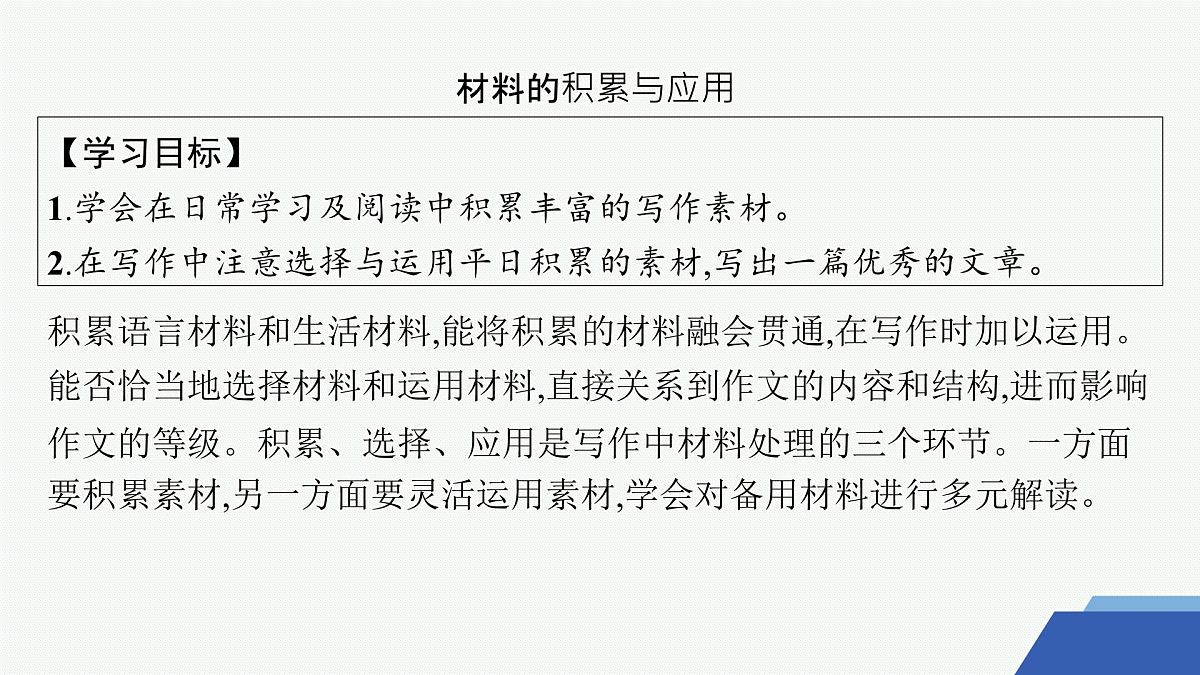 材料的积累与应用

【学习目标】
1.学会在日常学习及阅读中积累丰富的写作素材。
2.在写作中注意选择与运用平日积累的素材,写出一篇优秀的文章。

积累语言材料和生活材料,能将积累的材料融会贯通,在写作时加以运用。能否恰当地选择材料和运用材料,直接关系到作文的内容和结构,进而影响作文的等级。积累、选择、应用是写作中材料处理的三个环节。一方面要积累素材,另一方面要灵活运用素材,学会对备用材料进行多元解读。